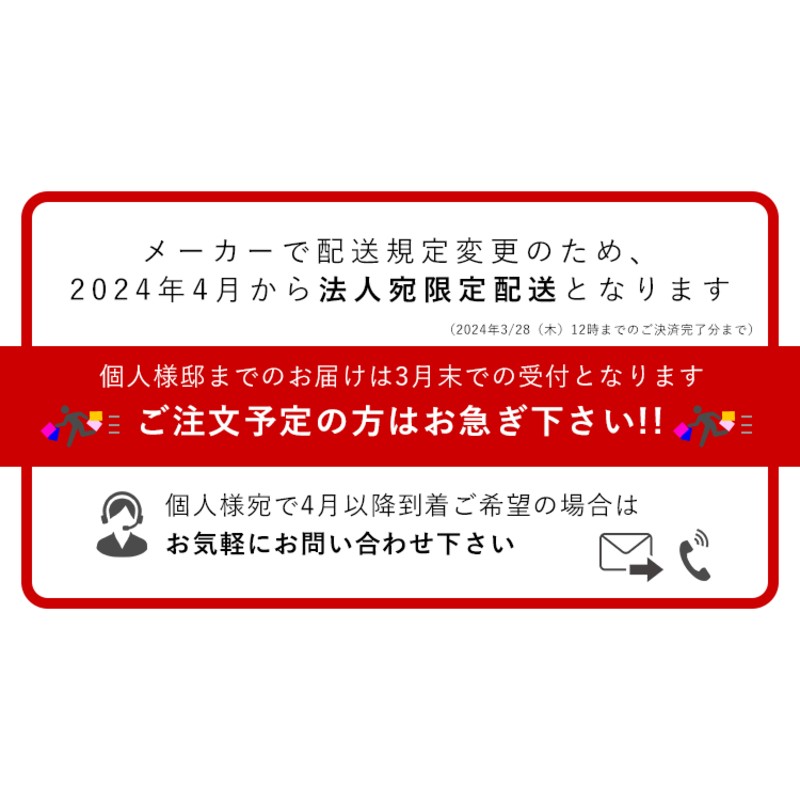 メーカーで配送規定変更のため、
2024年4月から法人宛限定配送となります

（2024年3/28（木）12時までのご決済完了分まで）

個人様邸までのお届けは3月末での受付となります
ご注文予定の方はお急ぎ下さい!!

個人様宛で4月以降到着ご希望の場合は
お気軽にお問い合わせ下さい